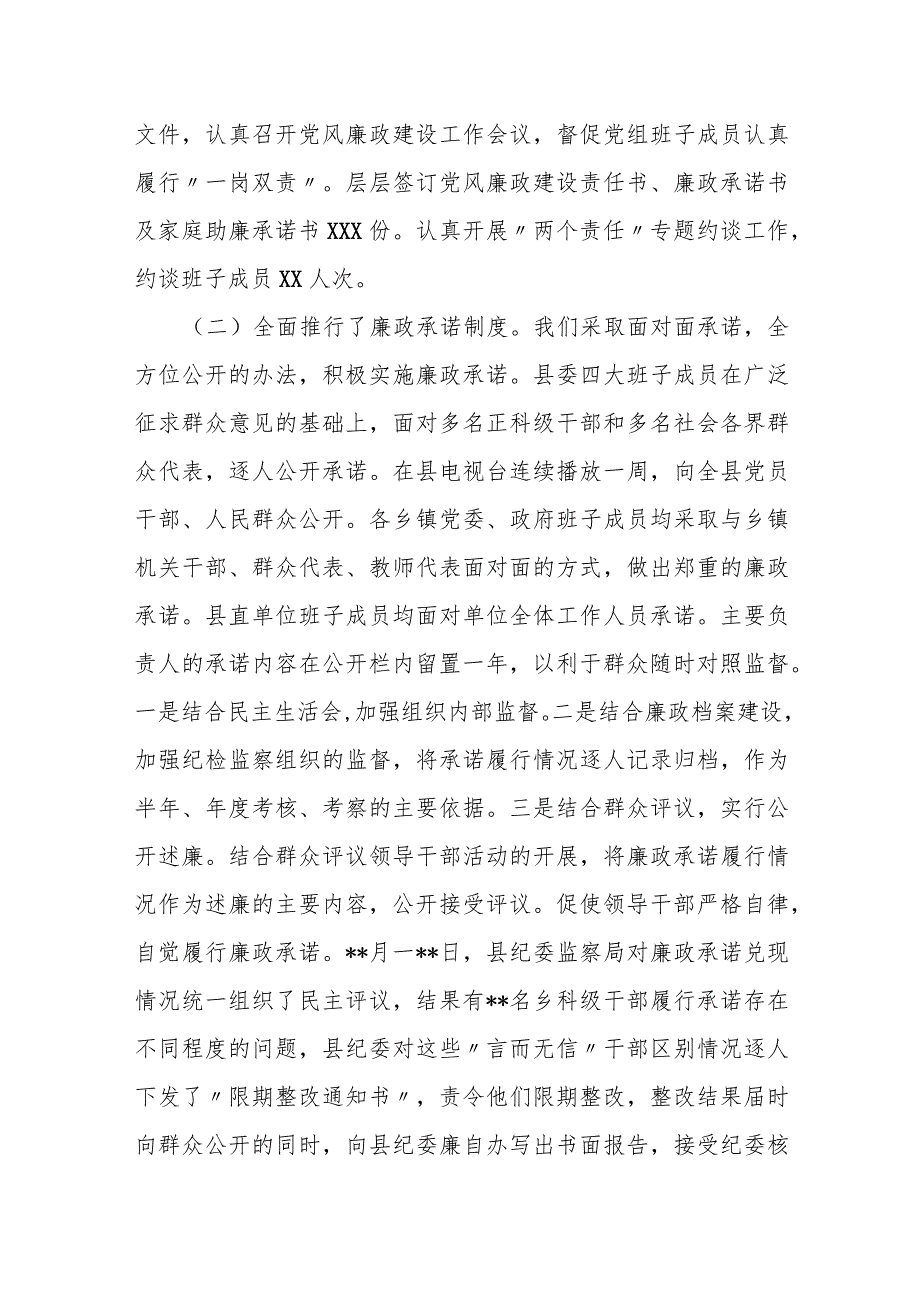 文件，认真召开党风廉政建设工作会议，督促党组班子成员认真履行〃一岗双责〃。层层签订党风廉政建设责任书、廉政承诺书及家庭助廉承诺书XXX份。认真开展〃两个责任〃专题约谈工作，约谈班子成员XX人次。

（二）全面推行了廉政承诺制度。我们采取面对面承诺，全方位公开的办法，积极实施廉政承诺。县委四大班子成员在广泛征求群众意见的基础上，面对多名正科级干部和多名社会各界群众代表，逐人公开承诺。在县电视台连续播放一周，向全县党员干部、人民群众公开。各乡镇党委、政府班子成员均采取与乡镇机关干部、群众代表、教师代表面对面的方式，做出郑重的廉政承诺。县直单位班子成员均面对单位全体工作人员承诺。主要负责人的承诺内容在公开栏内留置一年，以利于群众随时对照监督。一是结合民主生活会,加强组织内部监督。二是结合廉政档案建设，加强纪检监察组织的监督，将承诺履行情况逐人记录归档，作为半年、年度考核、考察的主要依据。三是结合群众评议，实行公开述廉。结合群众评议领导干部活动的开展，将廉政承诺履行情况作为述廉的主要内容，公开接受评议。促使领导干部严格自律，自觉履行廉政承诺。**月一**日，县纪委监察局对廉政承诺兑现情况统一组织了民主评议，结果有**名乡科级干部履行承诺存在不同程度的问题，县纪委对这些〃言而无信〃干部区别情况逐人下发了〃限期整改通知书〃，责令他们限期整改，整改结果届时向群众公开的同时，向县纪委廉自办写出书面报告，接受纪委核